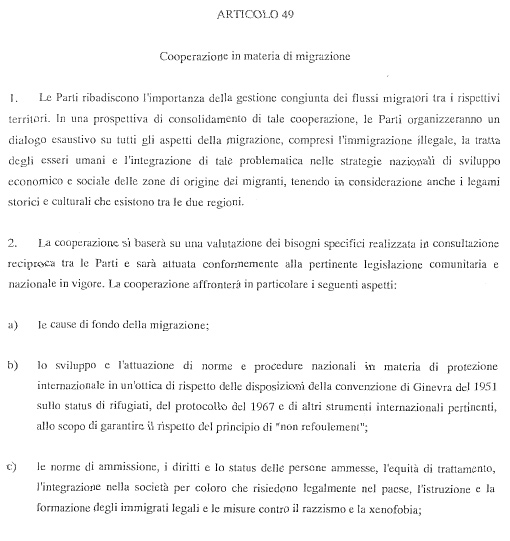 ARTICOLO 49

Cooperazione in materia di migrazione

1. Le Parti ribadiscono l'importanza della gestione congiunta dei flussi migratori tra i rispettivi territori. In una prospettiva di consolidamento di tale cooperazione, le Parti organizzeranno un dialogo esaustivo su tutti gli aspetti della migrazione, compresi l'immigrazione illegale, la tratta degli esseri umani e l'integrazione di tale problematica nelle strategie nazionali di sviluppo economico e sociale delle zone di origine dei migranti, tenendo in considerazione anche i legami storici e culturali che esistono tra le due regioni.

2. La cooperazione si baserà su una valutazione dei bisogni specifici realizzata in consultazione reciproca tra le Parti e sarà attuata conformemente alla pertinente legislazione comunitaria e nazionale in vigore. La cooperazione affronterà in particolare i seguenti aspetti:

a) le cause di fondo della migrazione;

b) lo sviluppo e l'attuazione di norme e procedure nazionali in materia di protezione internazionale in un'ottica di rispetto delle disposizioni della convenzione di Ginevra del 1951 sullo status di rifugiati, del protocollo del 1967 e di altri strumenti internazionali pertinenti, allo scopo di garantire il rispetto del principio di "non refoulement";

c) le norme di ammissione, i diritti e lo status delle persone ammesse, l'equità di trattamento, l'integrazione nella società per coloro che risiedono legalmente nel paese, l'istruzione e la formazione degli immigrati legali e le misure contro il razzismo e la xenofobia;